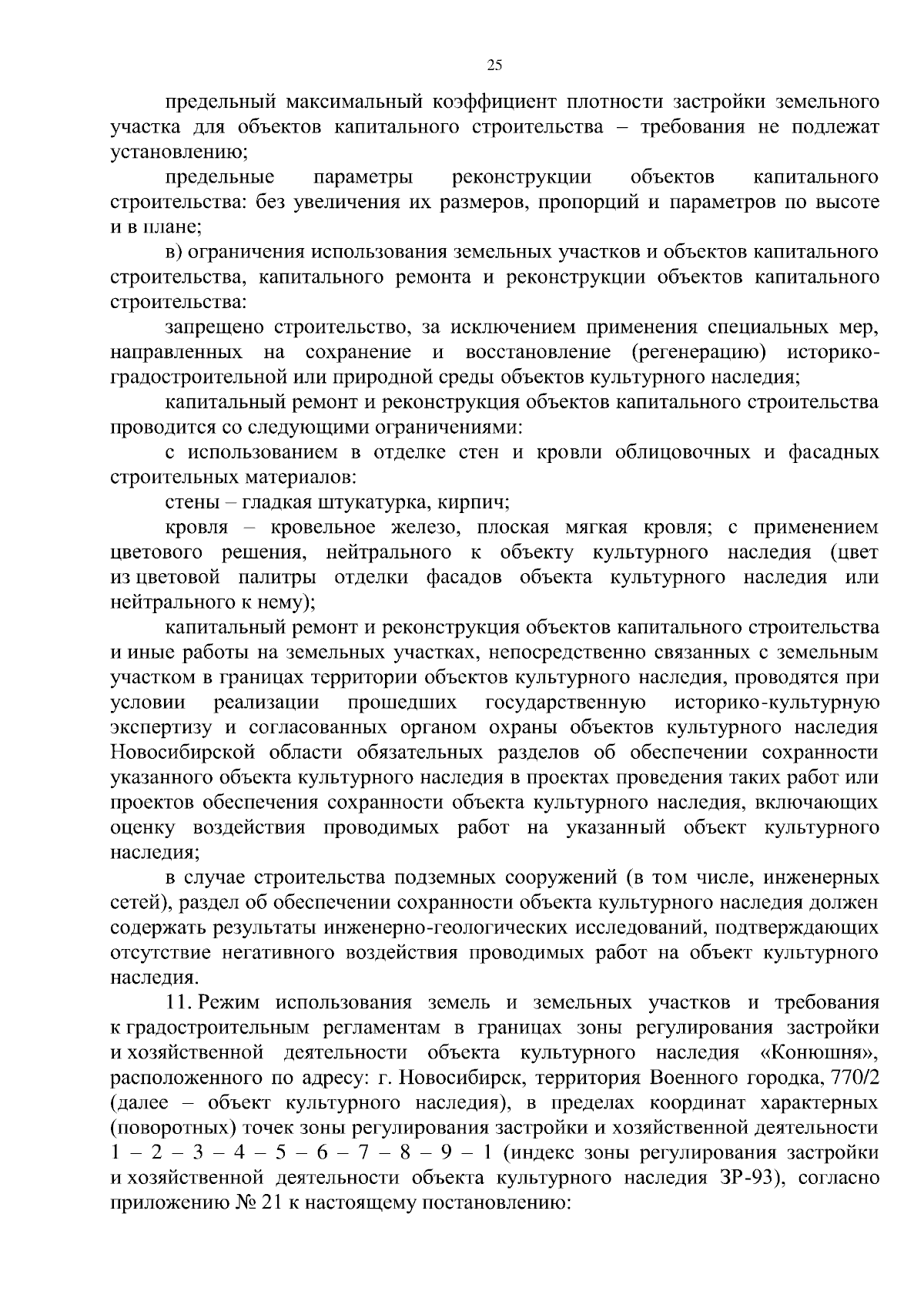 25

предельный максимальный коэффициент плотности застройки земельного участка для объектов капитального строительства – требования не подлежат установлению;

предельные параметры реконструкции объектов капитального строительства: без увеличения их размеров, пропорций и параметров по высоте и в плане;

в) ограничения использования земельных участков и объектов капитального строительства, капитального ремонта и реконструкции объектов капитального строительства:

запрещено строительство, за исключением применения специальных мер, направленных на сохранение и восстановление (регенерацию) историко-градостроительной или природной среды объектов культурного наследия;

капитальный ремонт и реконструкция объектов капитального строительства проводится со следующими ограничениями:

с использованием в отделке стен и кровли облицовочных и фасадных строительных материалов:

стены – гладкая штукатурка, кирпич;

кровля – кровельное железо, плоская мягкая кровля; с применением цветового решения, нейтрального к объекту культурного наследия (цвет из цветовой палитры отделки фасадов объекта культурного наследия или нейтрального к нему);

капитальный ремонт и реконструкция объектов капитального строительства и иные работы на земельных участках, непосредственно связанных с земельным участком в границах территории объектов культурного наследия, проводятся при условии реализации прошедших государственную историко-культурную экспертизу и согласованных органом охраны объектов культурного наследия Новосибирской области обязательных разделов об обеспечении сохранности указанного объекта культурного наследия в проектах проведения таких работ или проектов обеспечения сохранности объекта культурного наследия, включающих оценку воздействия проводимых работ на указанный объект культурного наследия;

в случае строительства подземных сооружений (в том числе, инженерных сетей), раздел об обеспечении сохранности объекта культурного наследия должен содержать результаты инженерно-геологических исследований, подтверждающих отсутствие негативного воздействия проводимых работ на объект культурного наследия.

11. Режим использования земель и земельных участков и требования к градостроительным регламентам в границах зоны регулирования застройки и хозяйственной деятельности объекта культурного наследия «Конюшня», расположенного по адресу: г. Новосибирск, территория Военного городка, 770/2 (далее – объект культурного наследия), в пределах координат характерных (поворотных) точек зоны регулирования застройки и хозяйственной деятельности 1 – 2 – 3 – 4 – 5 – 6 – 7 – 8 – 9 – 1 (индекс зоны регулирования застройки и хозяйственной деятельности объекта культурного наследия ЗР-93), согласно приложению № 21 к настоящему постановлению: